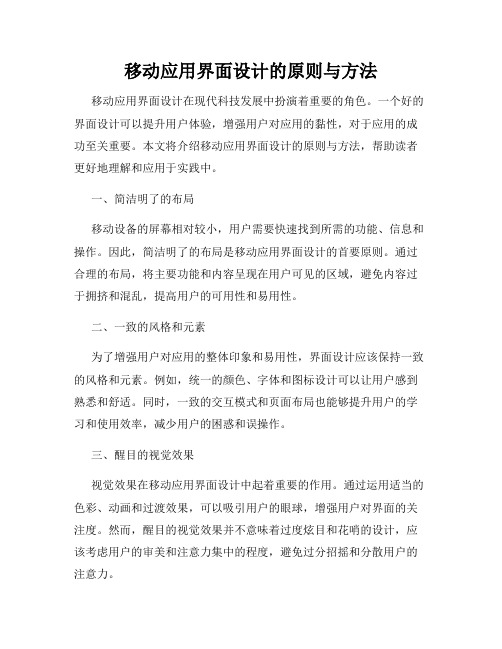 移动应用界面设计的原则与方法

移动应用界面设计在现代科技发展中扮演着重要的角色。一个好的界面设计可以提升用户体验，增强用户对应用的黏性，对于应用的成功至关重要。本文将介绍移动应用界面设计的原则与方法，帮助读者更好地理解和应用于实践中。

一、简洁明了的布局

移动设备的屏幕相对较小，用户需要快速找到所需的功能、信息和操作。因此，简洁明了的布局是移动应用界面设计的首要原则。通过合理的布局，将主要功能和内容呈现在用户可见的区域，避免内容过于拥挤和混乱，提高用户的可用性和易用性。

二、一致的风格和元素

为了增强用户对应用的整体印象和易用性，界面设计应该保持一致的风格和元素。例如，统一的颜色、字体和图标设计可以让用户感到熟悉和舒适。同时，一致的交互模式和页面布局也能够提升用户的学习和使用效率，减少用户的困惑和误操作。

三、醒目的视觉效果

视觉效果在移动应用界面设计中起着重要的作用。通过运用适当的色彩、动画和过渡效果，可以吸引用户的眼球，增强用户对界面的关注度。然而，醒目的视觉效果并不意味着过度炫目和花哨的设计，应该考虑用户的审美和注意力集中的程度，避免过分招摇和分散用户的注意力。